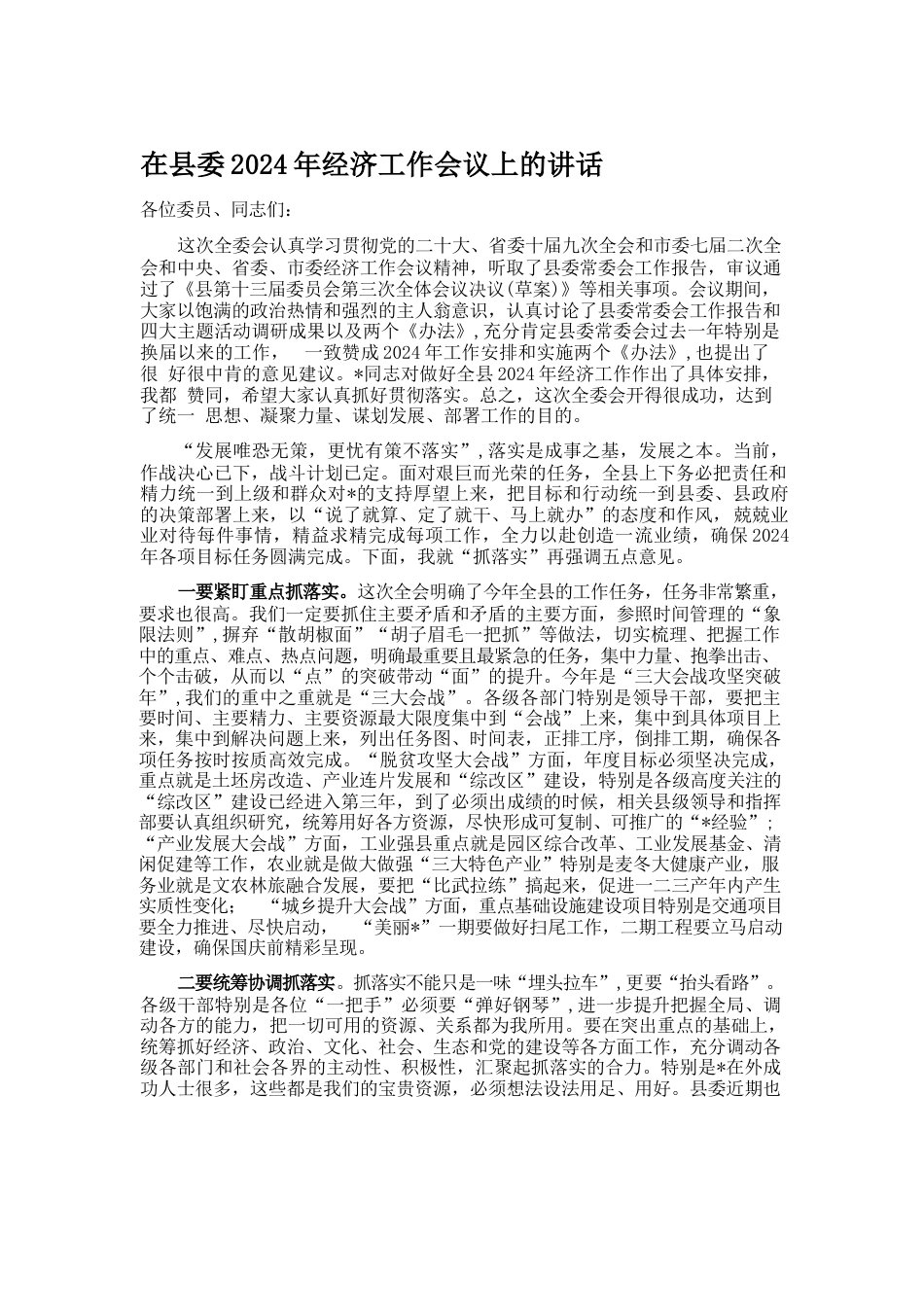 在县委2024年经济工作会议上的讲话

各位委员、同志们：

这次全委会认真学习贯彻党的二十大、省委十届九次全会和市委七届二次全会和中央、省委、市委经济工作会议精神，听取了县委常委会工作报告，审议通过了《县第十三届委员会第三次全体会议决议(草案)》等相关事项。会议期间，大家以饱满的政治热情和强烈的主人翁意识，认真讨论了县委常委会工作报告和四大主题活动调研成果以及两个《办法》，充分肯定县委常委会过去一年特别是换届以来的工作， 一致赞成2024年工作安排和实施两个《办法》，也提出了很 好很中肯的意见建议。*同志对做好全县2024年经济工作作出了具体安排，我都 赞同，希望大家认真抓好贯彻落实。总之，这次全委会开得很成功，达到了统一 思想、凝聚力量、谋划发展、部署工作的目的。

“发展唯恐无策，更忧有策不落实”，落实是成事之基，发展之本。当前，作战决心已下，战斗计划已定。面对艰巨而光荣的任务，全县上下务必把责任和精力统一到上级和群众对*的支持厚望上来，把目标和行动统一到县委、县政府的决策部署上来，以“说了就算、定了就干、马上就办”的态度和作风，兢兢业业对待每件事情，精益求精完成每项工作，全力以赴创造一流业绩，确保2024年各项目标任务圆满完成。下面，我就“抓落实”再强调五点意见。

一要紧盯重点抓落实。这次全会明确了今年全县的工作任务，任务非常繁重，要求也很高。我们一定要抓住主要矛盾和矛盾的主要方面，参照时间管理的“象限法则”，摒弃“散胡椒面”“胡子眉毛一把抓”等做法，切实梳理、把握工作中的重点、难点、热点问题，明确最重要且最紧急的任务，集中力量、抱拳出击、个个击破，从而以“点”的突破带动“面”的提升。今年是“三大会战攻坚突破年”，我们的重中之重就是“三大会战”。各级各部门特别是领导干部，要把主要时间、主要精力、主要资源最大限度集中到“会战”上来，集中到具体项目上来，集中到解决问题上来，列出任务图、时间表，正排工序，倒排工期，确保各项任务按时按质高效完成。“脱贫攻坚大会战”方面，年度目标必须坚决完成，重点就是土坯房改造、产业连片发展和“综改区”建设，特别是各级高度关注的“综改区”建设已经进入第三年，到了必须出成绩的时候，相关县级领导和指挥部要认真组织研究，统筹用好各方资源，尽快形成可复制、可推广的“*经验”；“产业发展大会战”方面，工业强县重点就是园区综合改革、工业发展基金、清闲促建等工作，农业就是做大做强“三大特色产业”特别是麦冬大健康产业，服务业就是文农林旅融合发展，要把“比武拉练”搞起来，促进一二三产年内产生实质性变化； “城乡提升大会战”方面，重点基础设施建设项目特别是交通项目要全力推进、尽快启动， “美丽*”一期要做好扫尾工作，二期工程要立马启动建设，确保国庆前精彩呈现。

二要统筹协调抓落实。抓落实不能只是一味“埋头拉车”，更要“抬头看路”。各级干部特别是各位“一把手”必须要“弹好钢琴”，进一步提升把握全局、调动各方的能力，把一切可用的资源、关系都为我所用。要在突出重点的基础上，统筹抓好经济、政治、文化、社会、生态和党的建设等各方面工作，充分调动各级各部门和社会各界的主动性、积极性，汇聚起抓落实的合力。特别是*在外成功人士很多，这些都是我们的宝贵资源，必须想法设法用足、用好。县委近期也